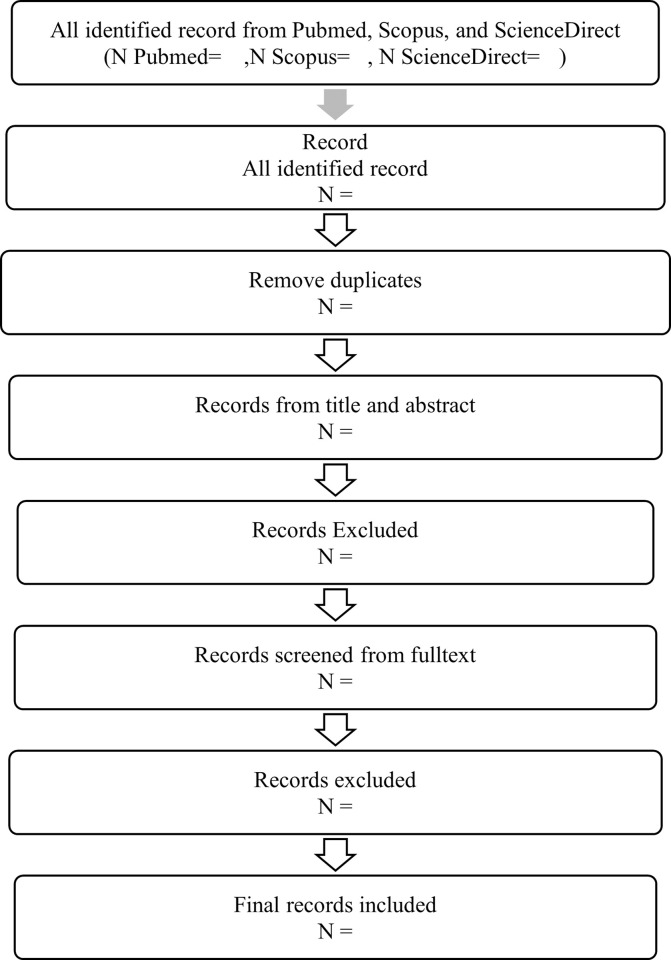 All identified record from Pubmed, Scopus, and ScienceDirect
(N Pubmed= ,N Scopus= , N ScienceDirect= )

Record
All identified record
N =

Remove duplicates
N =

Records from title and abstract
N =

Records Excluded
N =

Records screened from fulltext
N =

Records excluded
N =

Final records included
N =